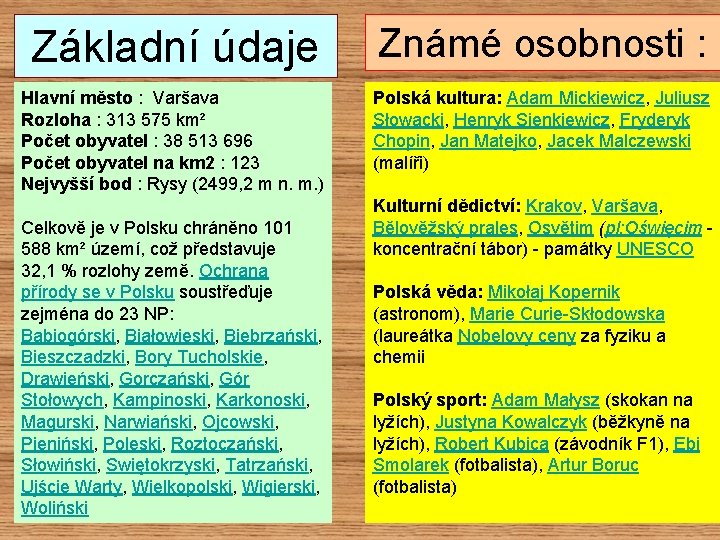 Základní údaje

Hlavní město : Varšava
Rozloha : 313 575 km²
Počet obyvatel : 38 513 696
Počet obyvatel na km2 : 123
Nejvyšší bod : Rysy (2499,2 m n. m.)

Celkově je v Polsku chráněno 101 588 km² území, což představuje 32,1 % rozlohy země. Ochrana přírody se v Polsku soustřeďuje zejména do 23 NP: Babiogórski, Białowieski, Biebrzański, Bieszczadzki, Bory Tucholskie, Drawieński, Gorczański, Gór Stołowych, Kampinoski, Karkonoski, Magurski, Narwiański, Ojcowski, Pieniński, Poleski, Roztoczański, Słowiński, Swiętokrzyski, Tatrzański, Ujście Warty, Wielkopolski, Wigierski, Woliński

Známé osobnosti :

Polská kultura: Adam Mickiewicz, Juliusz Słowacki, Henryk Sienkiewicz, Fryderyk Chopin, Jan Matejko, Jacek Malczewski (malíři)

Kulturní dědictví: Krakov, Varšava, Bělověžský prales, Osvětim (pl:Oświęcim - koncentrační tábor) - památky UNESCO

Polská věda: Mikołaj Kopernik (astronom), Marie Curie-Skłodowska (laureátka Nobelovy ceny za fyziku a chemii

Polský sport: Adam Małysz (skokan na lyžích), Justyna Kowalczyk (běžkyně na lyžích), Robert Kubica (závodník F1), Ebi Smolarek (fotbalista), Artur Boruc (fotbalista)